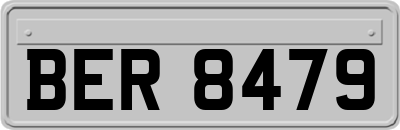 BER 8479